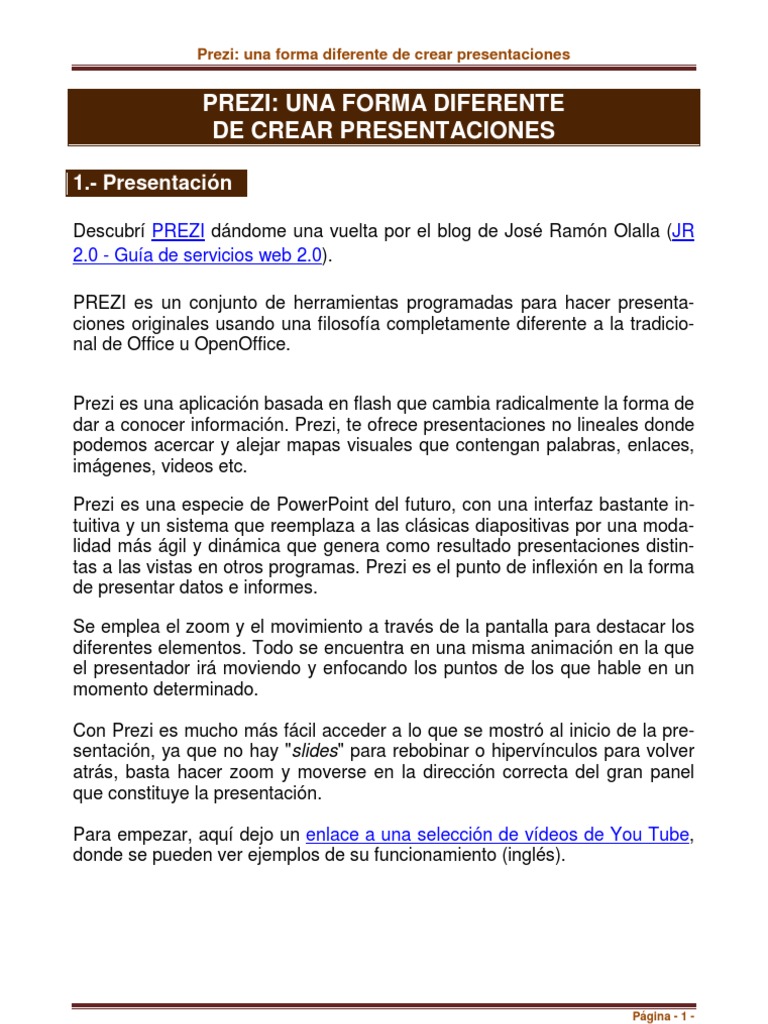 Prezi: una forma diferente de crear presentaciones

PREZI: UNA FORMA DIFERENTE
DE CREAR PRESENTACIONES

1.- Presentación

Descubrí PREZI dándome una vuelta por el blog de José Ramón Olalla (JR 2.0 - Guía de servicios web 2.0).

PREZI es un conjunto de herramientas programadas para hacer presentaciones originales usando una filosofía completamente diferente a la tradicional de Office u OpenOffice.

Prezi es una aplicación basada en flash que cambia radicalmente la forma de dar a conocer información. Prezi, te ofrece presentaciones no lineales donde podemos acercar y alejar mapas visuales que contengan palabras, enlaces, imágenes, videos etc.

Prezi es una especie de PowerPoint del futuro, con una interfaz bastante intuitiva y un sistema que reemplaza a las clásicas diapositivas por una modalidad más ágil y dinámica que genera como resultado presentaciones distintas a las vistas en otros programas. Prezi es el punto de inflexión en la forma de presentar datos e informes.

Se emplea el zoom y el movimiento a través de la pantalla para destacar los diferentes elementos. Todo se encuentra en una misma animación en la que el presentador irá moviendo y enfocando los puntos de los que hable en un momento determinado.

Con Prezi es mucho más fácil acceder a lo que se mostró al inicio de la presentación, ya que no hay "slides" para rebobinar o hipervínculos para volver atrás, basta hacer zoom y moverse en la dirección correcta del gran panel que constituye la presentación.

Para empezar, aquí dejo un enlace a una selección de vídeos de You Tube, donde se pueden ver ejemplos de su funcionamiento (inglés).

Página - 1 -